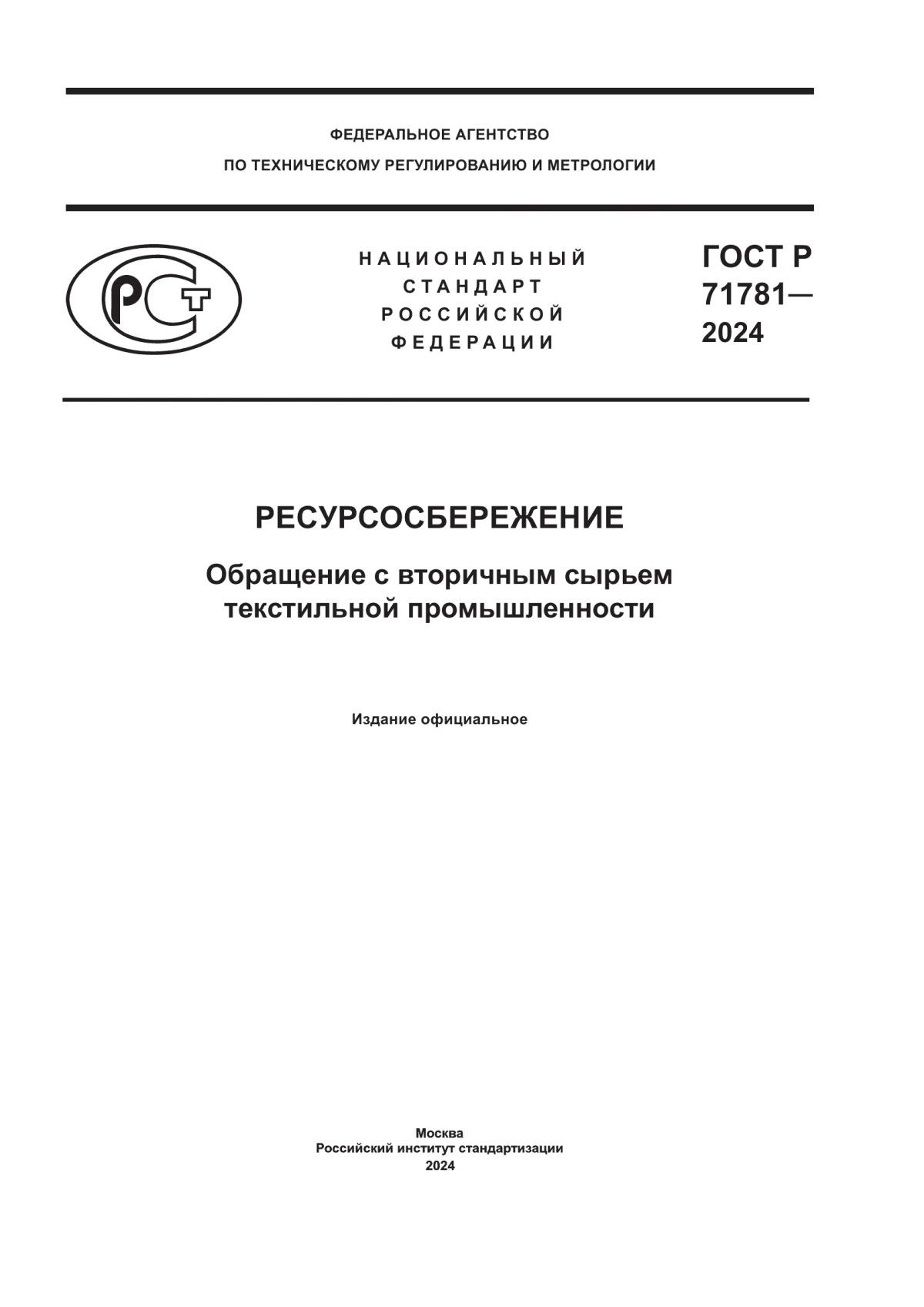 ФЕДЕРАЛЬНОЕ АГЕНТСТВО
ПО ТЕХНИЧЕСКОМУ РЕГУЛИРОВАНИЮ И МЕТРОЛОГИИ

РСТ

НАЦИОНАЛЬНЫЙ
СТАНДАРТ
РОССИЙСКОЙ
ФЕДЕРАЦИИ

ГОСТ Р
71781—
2024

РЕСУРСОСБЕРЕЖЕНИЕ

Обращение с вторичным сырьем
текстильной промышленности

Издание официальное

Москва
Российский институт стандартизации
2024